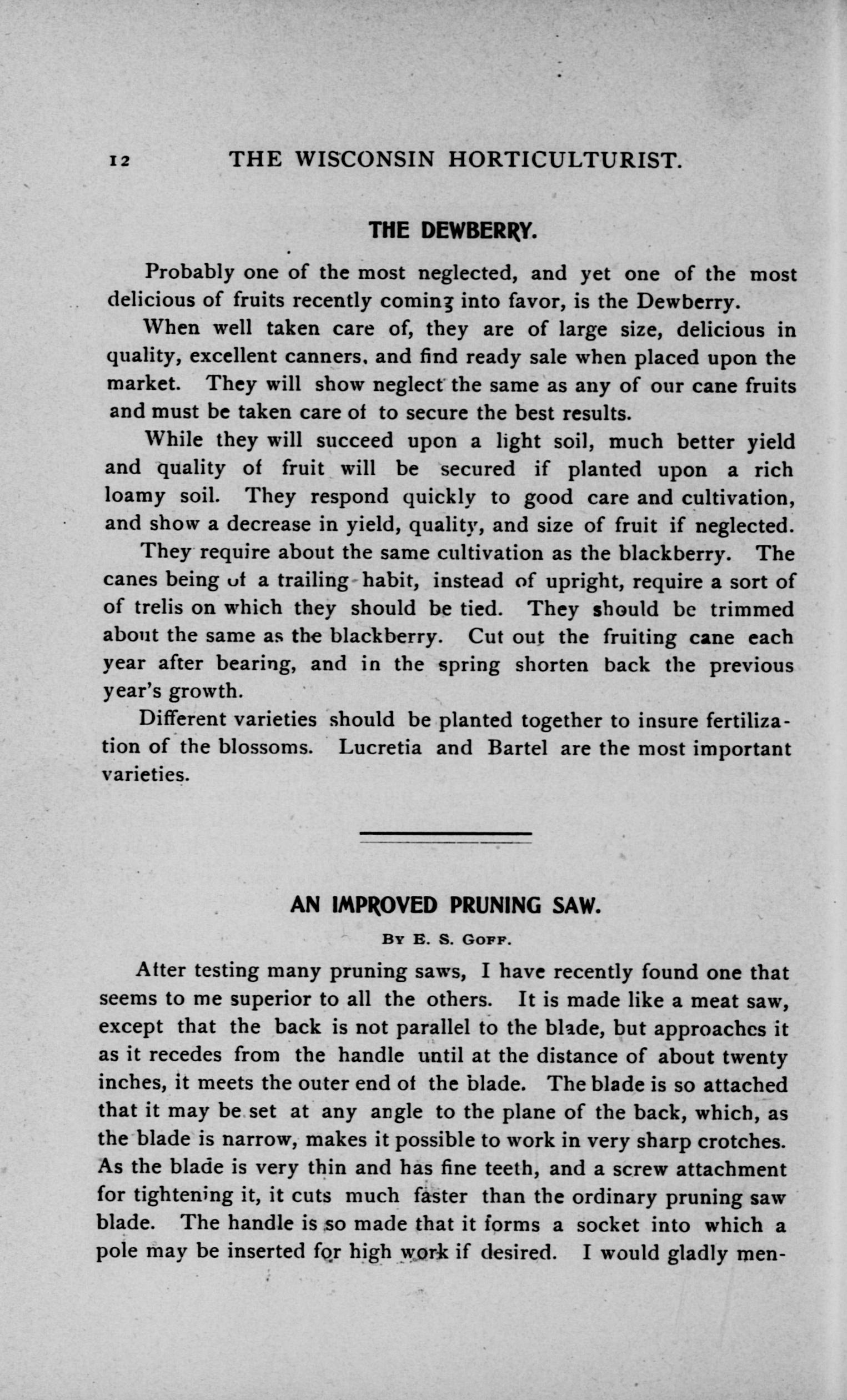 12 THE WISCONSIN HORTICULTURIST.

THE DEWBERRY.

Probably one of the most neglected, and yet one of the most delicious of fruits recently coming into favor, is the Dewberry.

When well taken care of, they are of large size, delicious in quality, excellent canners, and find ready sale when placed upon the market. They will show neglect the same as any of our cane fruits and must be taken care of to secure the best results.

While they will succeed upon a light soil, much better yield and quality of fruit will be secured if planted upon a rich loamy soil. They respond quickly to good care and cultivation, and show a decrease in yield, quality, and size of fruit if neglected.

They require about the same cultivation as the blackberry. The canes being of a trailing habit, instead of upright, require a sort of of trelis on which they should be tied. They should be trimmed about the same as the blackberry. Cut out the fruiting cane each year after bearing, and in the spring shorten back the previous year's growth.

Different varieties should be planted together to insure fertilization of the blossoms. Lucretia and Bartel are the most important varieties.

AN IMPROVED PRUNING SAW.

By E. S. Goff.

After testing many pruning saws, I have recently found one that seems to me superior to all the others. It is made like a meat saw, except that the back is not parallel to the blade, but approaches it as it recedes from the handle until at the distance of about twenty inches, it meets the outer end of the blade. The blade is so attached that it may be set at any angle to the plane of the back, which, as the blade is narrow, makes it possible to work in very sharp crotches. As the blade is very thin and has fine teeth, and a screw attachment for tightening it, it cuts much faster than the ordinary pruning saw blade. The handle is so made that it forms a socket into which a pole may be inserted for high work if desired. I would gladly men-